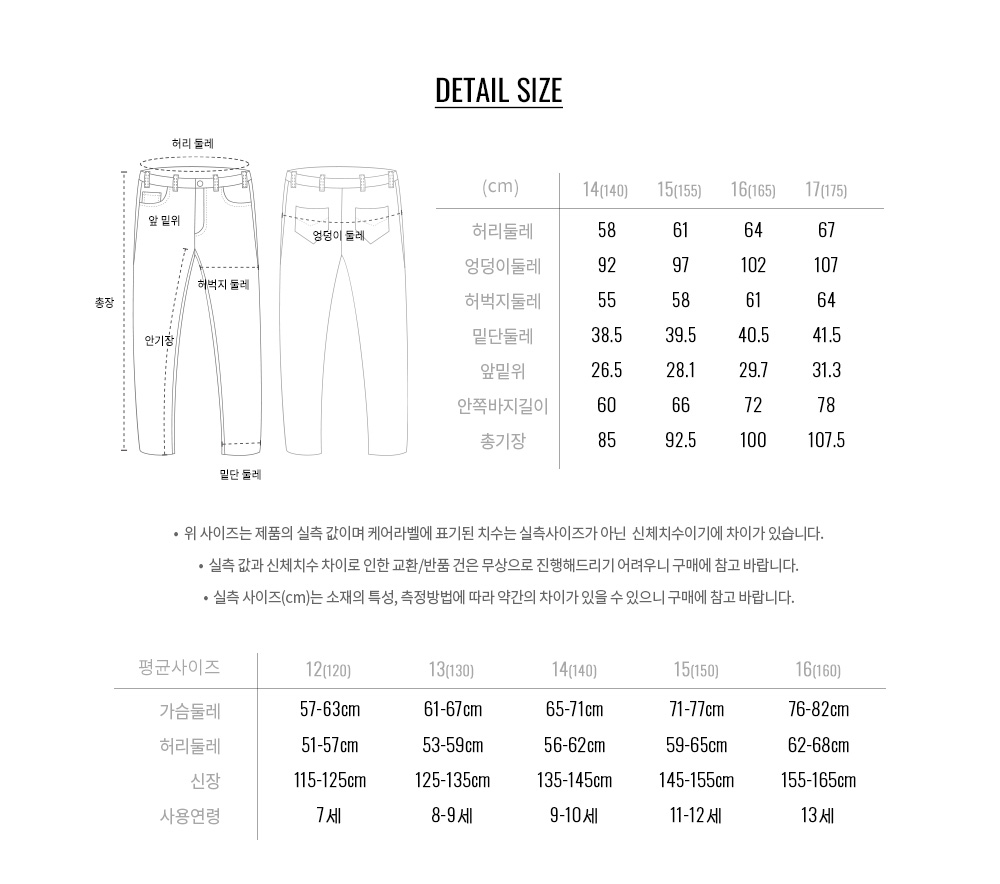 DETAIL SIZE

허리 둘레

앞 밑위

엉덩이 둘레

허벅지 둘레

총장

안기장

밑단 둘레

| (cm) | 14(140) | 15(155) | 16(165) | 17(175) |
|---|---|---|---|---|
| 허리둘레 | 58 | 61 | 64 | 67 |
| 엉덩이둘레 | 92 | 97 | 102 | 107 |
| 허벅지둘레 | 55 | 58 | 61 | 64 |
| 밑단둘레 | 38.5 | 39.5 | 40.5 | 41.5 |
| 앞밑위 | 26.5 | 28.1 | 29.7 | 31.3 |
| 안쪽바지길이 | 60 | 66 | 72 | 78 |
| 총기장 | 85 | 92.5 | 100 | 107.5 |

• 위 사이즈는 제품의 실측 값이며 케어라벨에 표기된 치수는 실측사이즈가 아닌 신체치수이기에 차이가 있습니다.

• 실측 값과 신체치수 차이로 인한 교환/반품 건은 무상으로 진행해드리기 어려우니 구매에 참고 바랍니다.

• 실측 사이즈(cm)는 소재의 특성, 측정방법에 따라 약간의 차이가 있을 수 있으니 구매에 참고 바랍니다.

| 평균사이즈 | 12(120) | 13(130) | 14(140) | 15(150) | 16(160) |
|---|---|---|---|---|---|
| 가슴둘레 | 57-63cm | 61-67cm | 65-71cm | 71-77cm | 76-82cm |
| 허리둘레 | 51-57cm | 53-59cm | 56-62cm | 59-65cm | 62-68cm |
| 신장 | 115-125cm | 125-135cm | 135-145cm | 145-155cm | 155-165cm |
| 사용연령 | 7세 | 8-9세 | 9-10세 | 11-12세 | 13세 |